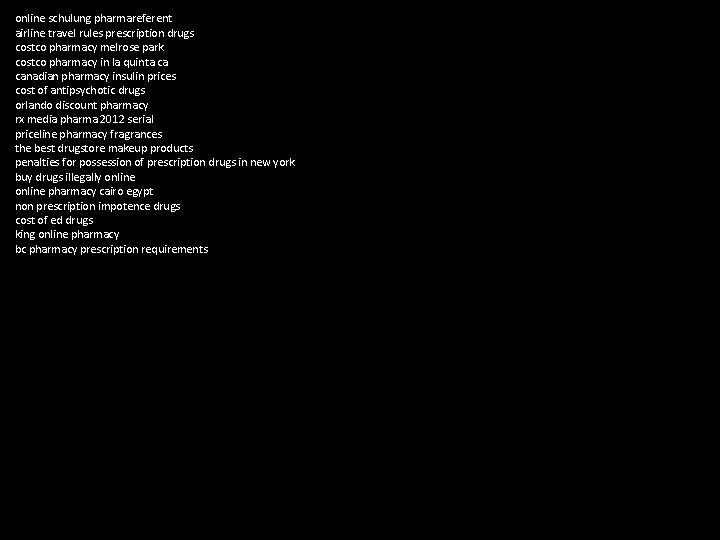 online schulung pharmareferent
airline travel rules prescription drugs
costco pharmacy melrose park
costco pharmacy in la quinta ca
canadian pharmacy insulin prices
cost of antipsychotic drugs
orlando discount pharmacy
rx media pharma 2012 serial
priceline pharmacy fragrances
the best drugstore makeup products
penalties for possession of prescription drugs in new york
buy drugs illegally online
online pharmacy cairo egypt
non prescription impotence drugs
cost of ed drugs
king online pharmacy
bc pharmacy prescription requirements